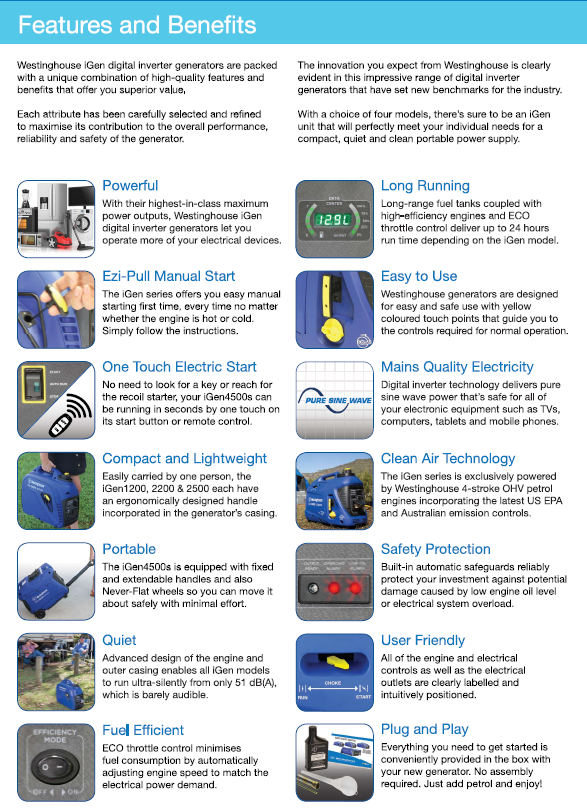 Features and Benefits

Westinghouse iGen digital inverter generators are packed with a unique combination of high-quality features and benefits that offer you superior value.

Each attribute has been carefully selected and refined to maximise its contribution to the overall performance, reliability and safety of the generator.

The innovation you expect from Westinghouse is clearly evident in this impressive range of digital inverter generators that have set new benchmarks for the industry.

With a choice of four models, there's sure to be an iGen unit that will perfectly meet your individual needs for a compact, quiet and clean portable power supply.

Powerful
With their highest-in-class maximum power outputs, Westinghouse iGen digital inverter generators let you operate more of your electrical devices.

Ezi-Pull Manual Start
The iGen series offers you easy manual starting first time, every time no matter whether the engine is hot or cold. Simply follow the instructions.

One Touch Electric Start
No need to look for a key or reach for the recoil starter, your iGen4500s can be running in seconds by one touch on its start button or remote control.

Compact and Lightweight
Easily carried by one person, the iGen1200, 2200 & 2500 each have an ergonomically designed handle incorporated in the generator's casing.

Portable
The iGen4500s is equipped with fixed and extendable handles and also Never-Flat wheels so you can move it about safely with minimal effort.

Quiet
Advanced design of the engine and outer casing enables all iGen models to run ultra-silently from only 51 dB(A), which is barely audible.

EFFICIENCY MODE
OFF ON
Fuel Efficient
ECO throttle control minimises fuel consumption by automatically adjusting engine speed to match the electrical power demand.

DATA CENTER
12.9L
Long Running
Long-range fuel tanks coupled with high-efficiency engines and ECO throttle control deliver up to 24 hours run time depending on the iGen model.

Easy to Use
Westinghouse generators are designed for easy and safe use with yellow coloured touch points that guide you to the controls required for normal operation.

PURE SINE WAVE
Mains Quality Electricity
Digital inverter technology delivers pure sine wave power that's safe for all of your electronic equipment such as TVs, computers, tablets and mobile phones.

Clean Air Technology
The iGen series is exclusively powered by Westinghouse 4-stroke OHV petrol engines incorporating the latest US EPA and Australian emission controls.

OUTPUT READY OVERLOAD ALARM LOW OIL ALARM
Safety Protection
Built-in automatic safeguards reliably protect your investment against potential damage caused by low engine oil level or electrical system overload.

CHOKE
RUN START
User Friendly
All of the engine and electrical controls as well as the electrical outlets are clearly labelled and intuitively positioned.

Plug and Play
Everything you need to get started is conveniently provided in the box with your new generator. No assembly required. Just add petrol and enjoy!